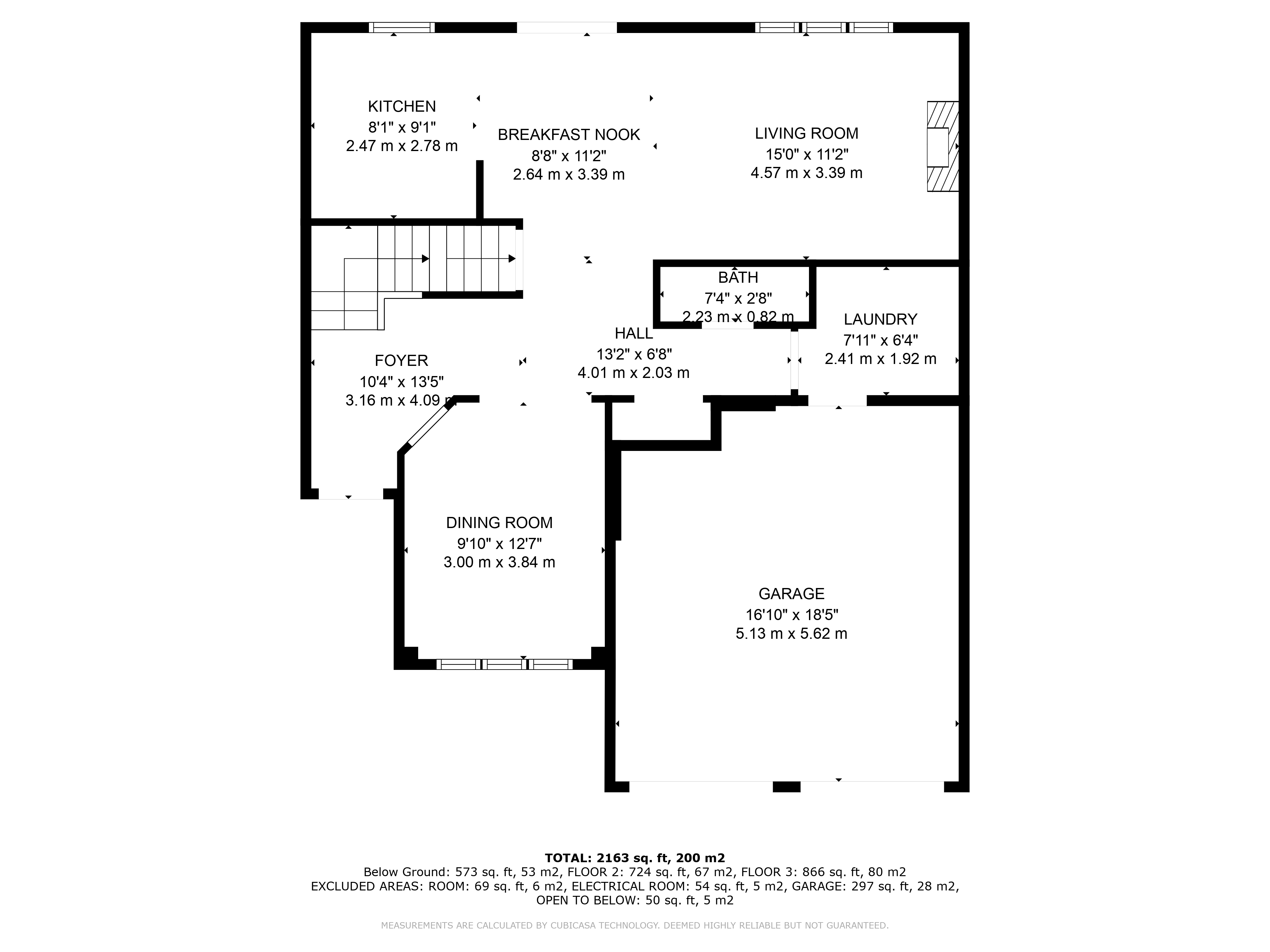 KITCHEN
8'1" x 9'1"
2.47 m x 2.78 m

BREAKFAST NOOK
8'8" x 11'2"
2.64 m x 3.39 m

LIVING ROOM
15'0" x 11'2"
4.57 m x 3.39 m

BATH
7'4" x 2'8"
2.23 m x 0.82 m

LAUNDRY
7'11" x 6'4"
2.41 m x 1.92 m

HALL
13'2" x 6'8"
4.01 m x 2.03 m

FOYER
10'4" x 13'5"
3.16 m x 4.09 m

DINING ROOM
9'10" x 12'7"
3.00 m x 3.84 m

GARAGE
16'10" x 18'5"
5.13 m x 5.62 m

TOTAL: 2163 sq. ft, 200 m2
Below Ground: 573 sq. ft, 53 m2, FLOOR 2: 724 sq. ft, 67 m2, FLOOR 3: 866 sq. ft, 80 m2
EXCLUDED AREAS: ROOM: 69 sq. ft, 6 m2, ELECTRICAL ROOM: 54 sq. ft, 5 m2, GARAGE: 297 sq. ft, 28 m2, OPEN TO BELOW: 50 sq. ft, 5 m2

MEASUREMENTS ARE CALCULATED BY CUBICASA TECHNOLOGY. DEEMED HIGHLY RELIABLE BUT NOT GUARANTEED.